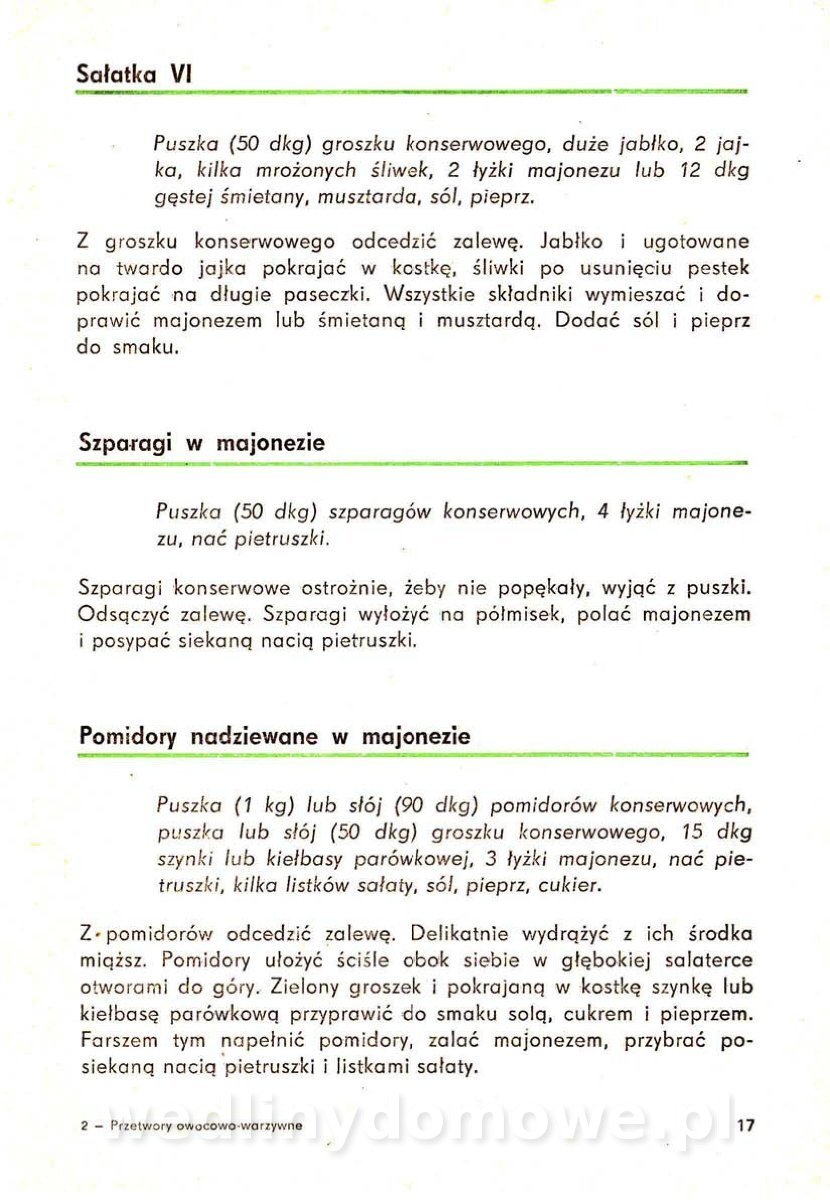 Sałatka VI

Puszka (50 dkg) groszku konserwowego, duże jabłko, 2 jajka, kilka mrożonych śliwek, 2 łyżki majonezu lub 12 dkg gęstej śmietany, musztarda, sól, pieprz.

Z groszku konserwowego odcedzić zalewę. Jabłko i ugotowane na twardo jajka pokrajać w kostkę, śliwki po usunięciu pestek pokrajać na długie paseczki. Wszystkie składniki wymieszać i doprawić majonezem lub śmietaną i musztardą. Dodać sól i pieprz do smaku.

Szparagi w majonezie

Puszka (50 dkg) szparagów konserwowych, 4 łyżki majonezu, nać pietruszki.

Szparagi konserwowe ostrożnie, żeby nie popękały, wyjąć z puszki. Odsączyć zalewę. Szparagi wyłożyć na półmisek, polać majonezem i posypać siekaną nacią pietruszki.

Pomidory nadziewane w majonezie

Puszka (1 kg) lub słój (90 dkg) pomidorów konserwowych, puszka lub słój (50 dkg) groszku konserwowego, 15 dkg szynki lub kiełbasy parówkowej, 3 łyżki majonezu, nać pietruszki, kilka listków sałaty, sól, pieprz, cukier.

Z pomidorów odcedzić zalewę. Delikatnie wydrążyć z ich środka miąższ. Pomidory ułożyć ściśle obok siebie w głębokiej salaterce otworami do góry. Zielony groszek i pokrajaną w kostkę szynkę lub kiełbasę parówkową przyprawić do smaku solą, cukrem i pieprzem. Farszem tym napełnić pomidory, zalać majonezem, przybrać posiekaną nacią pietruszki i listkami sałaty.

2 – Przetwory owocowo-warzywne

wedlinydomowe.pl

17